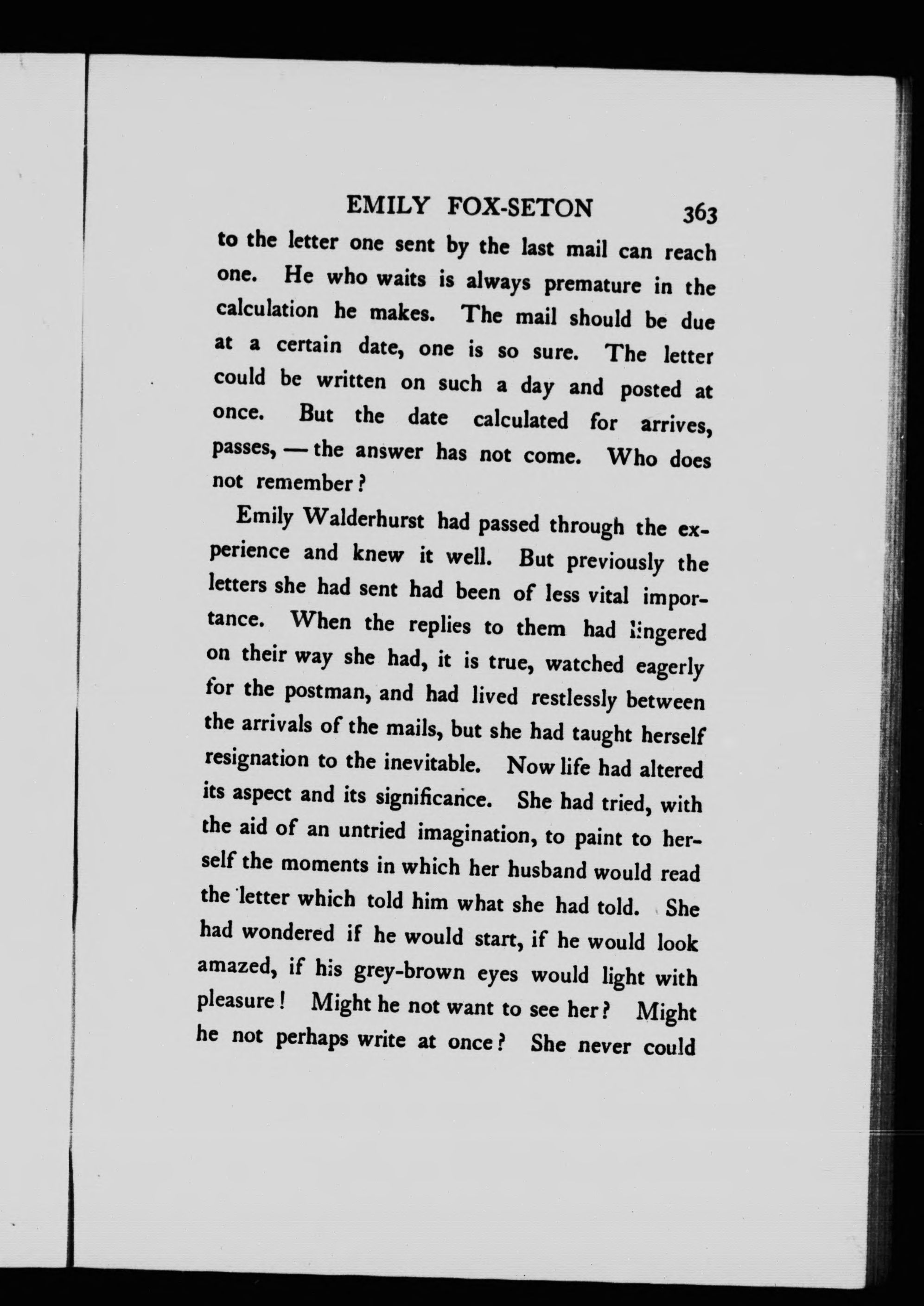 EMILY FOX-SETON 363

to the letter one sent by the last mail can reach one. He who waits is always premature in the calculation he makes. The mail should be due at a certain date, one is so sure. The letter could be written on such a day and posted at once. But the date calculated for arrives, passes, — the answer has not come. Who does not remember?

Emily Walderhurst had passed through the experience and knew it well. But previously the letters she had sent had been of less vital importance. When the replies to them had lingered on their way she had, it is true, watched eagerly for the postman, and had lived restlessly between the arrivals of the mails, but she had taught herself resignation to the inevitable. Now life had altered its aspect and its significance. She had tried, with the aid of an untried imagination, to paint to herself the moments in which her husband would read the letter which told him what she had told. She had wondered if he would start, if he would look amazed, if his grey-brown eyes would light with pleasure! Might he not want to see her? Might he not perhaps write at once? She never could